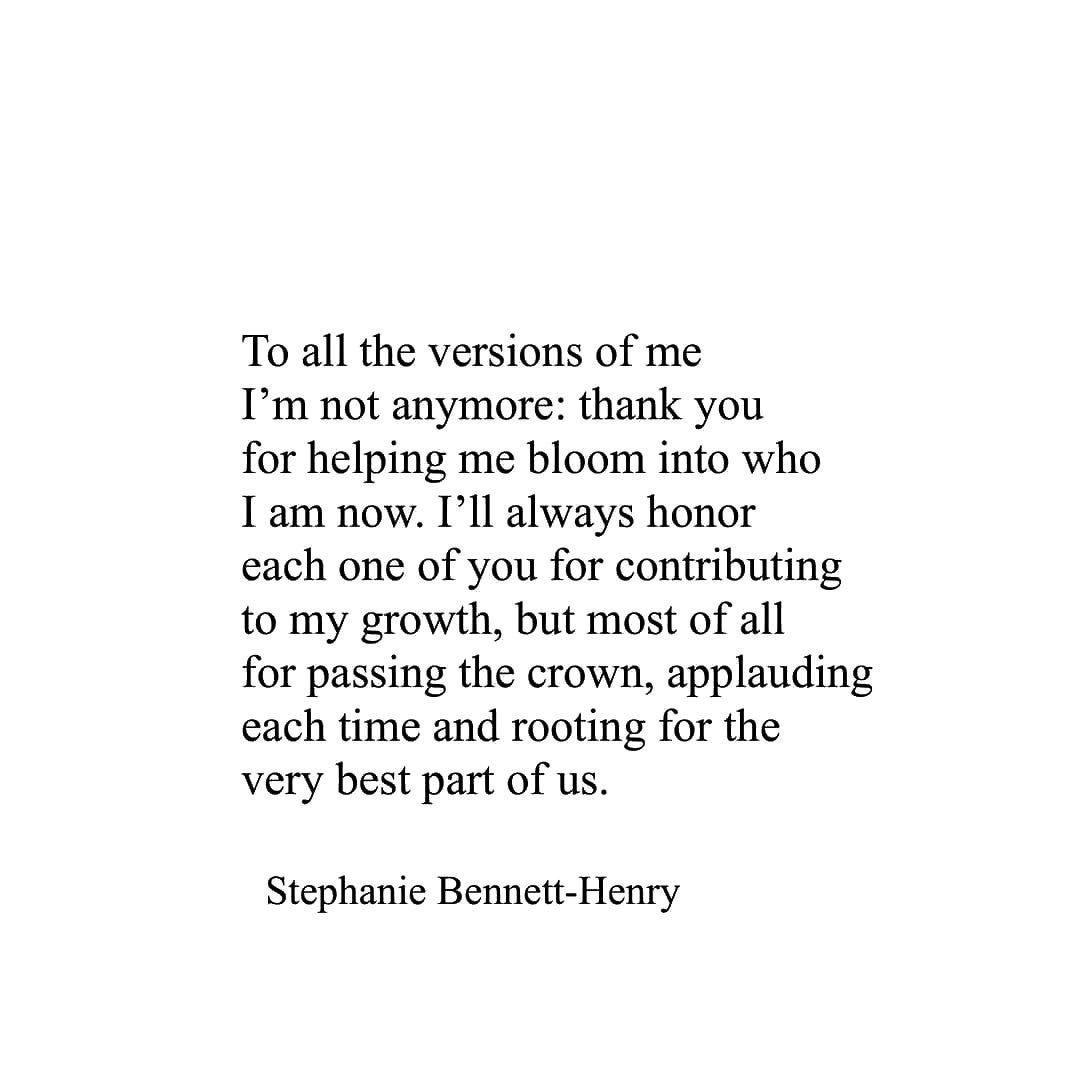 To all the versions of me
I'm not anymore: thank you
for helping me bloom into who
I am now. I'll always honor
each one of you for contributing
to my growth, but most of all
for passing the crown, applauding
each time and rooting for the
very best part of us.

Stephanie Bennett-Henry